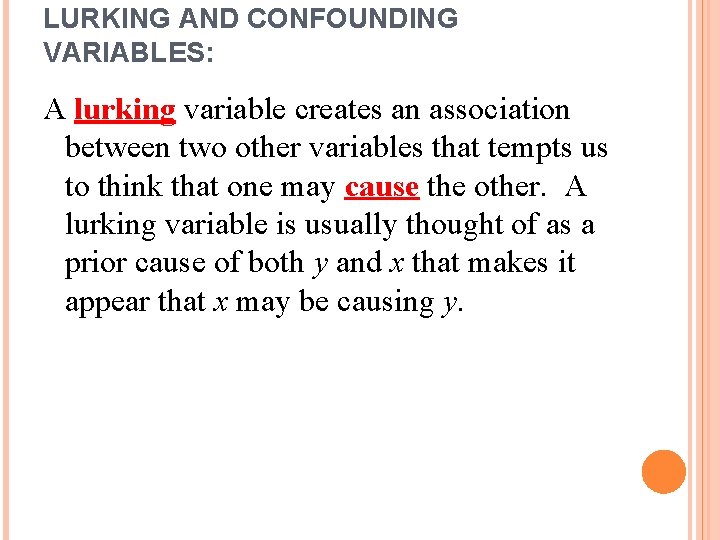 LURKING AND CONFOUNDING VARIABLES:

A lurking variable creates an association between two other variables that tempts us to think that one may cause the other. A lurking variable is usually thought of as a prior cause of both y and x that makes it appear that x may be causing y.